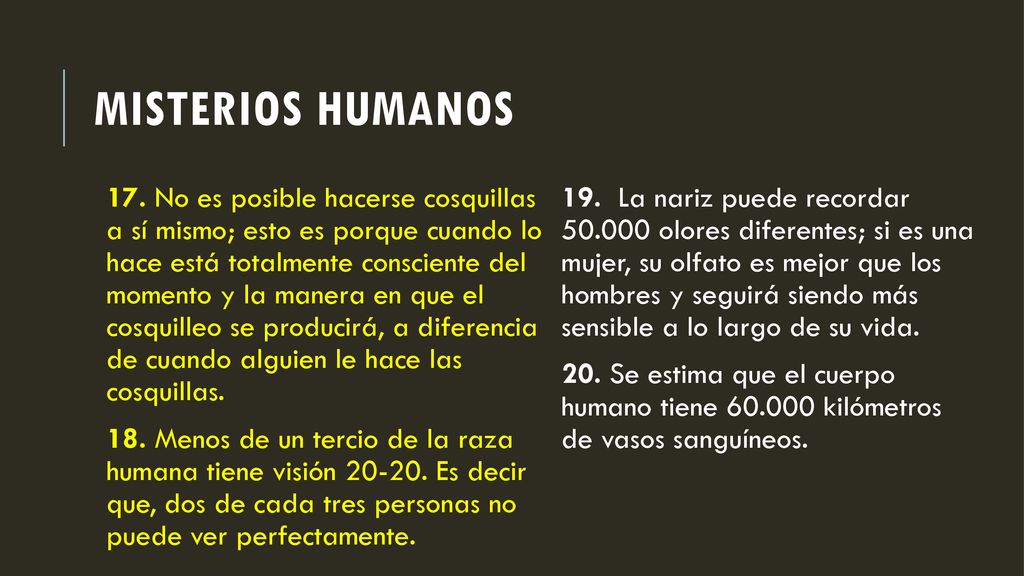 MISTERIOS HUMANOS

17. No es posible hacerse cosquillas a sí mismo; esto es porque cuando lo hace está totalmente consciente del momento y la manera en que el cosquilleo se producirá, a diferencia de cuando alguien le hace las cosquillas.

18. Menos de un tercio de la raza humana tiene visión 20-20. Es decir que, dos de cada tres personas no puede ver perfectamente.

19. La nariz puede recordar 50.000 olores diferentes; si es una mujer, su olfato es mejor que los hombres y seguirá siendo más sensible a lo largo de su vida.

20. Se estima que el cuerpo humano tiene 60.000 kilómetros de vasos sanguíneos.